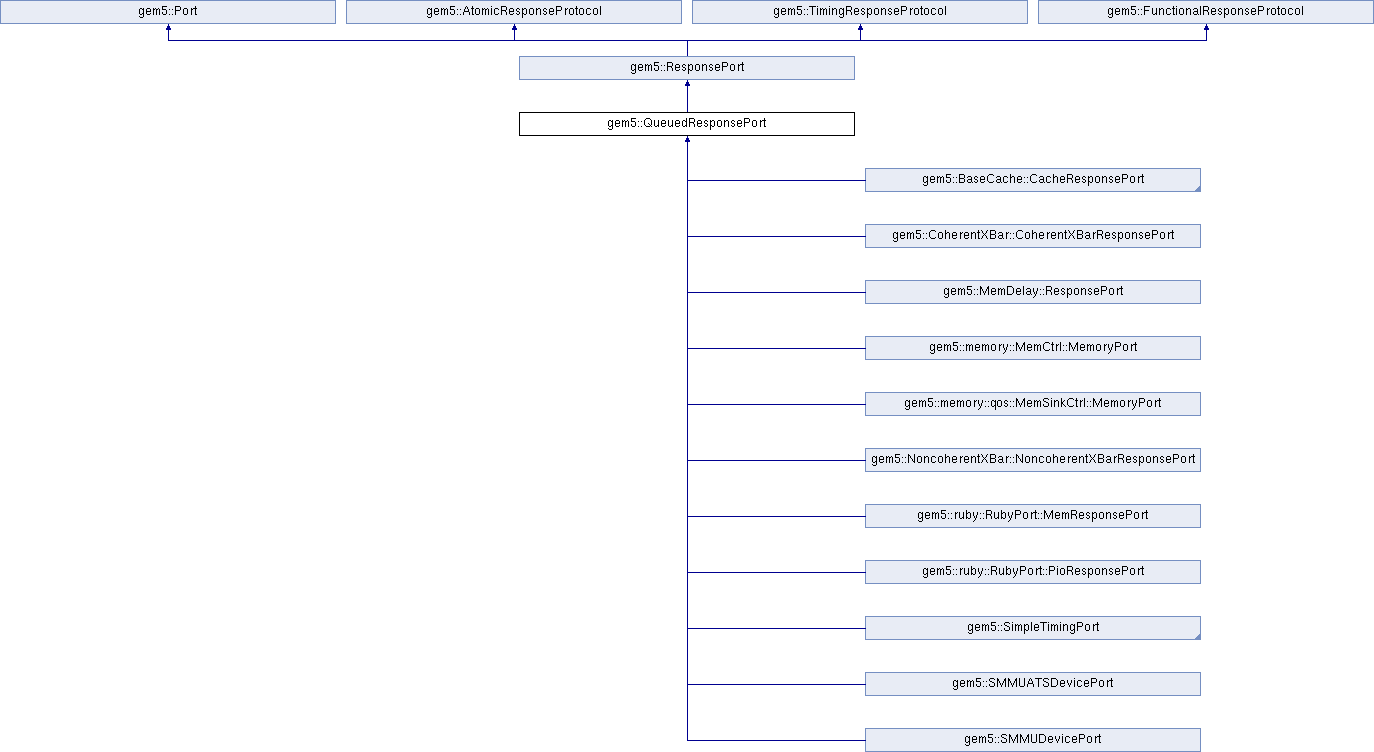 gem5::Port
gem5::AtomicResponseProtocol
gem5::TimingResponseProtocol
gem5::FunctionalResponseProtocol
gem5::ResponsePort
gem5::QueuedResponsePort
gem5::BaseCache::CacheResponsePort
gem5::CoherentXBar::CoherentXBarResponsePort
gem5::MemDelay::ResponsePort
gem5::memory::MemCtrl::MemoryPort
gem5::memory::qos::MemSinkCtrl::MemoryPort
gem5::NoncoherentXBar::NoncoherentXBarResponsePort
gem5::ruby::RubyPort::MemResponsePort
gem5::ruby::RubyPort::PioResponsePort
gem5::SimpleTimingPort
gem5::SMMUATSDevicePort
gem5::SMMUDevicePort